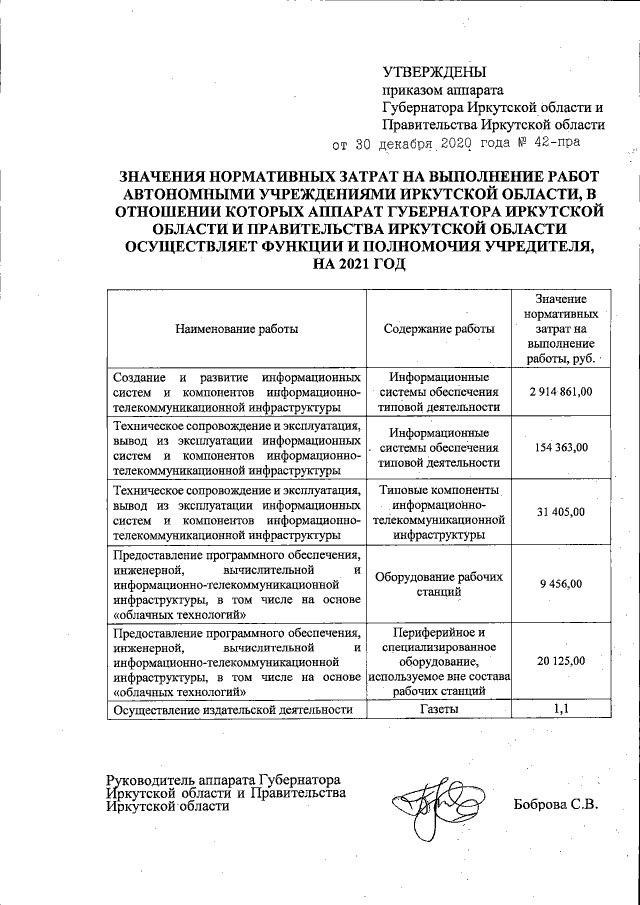 УТВЕРЖДЕНЫ
приказом аппарата
Губернатора Иркутской области и
Правительства Иркутской области
от 30 декабря 2020 года № 42-пра

ЗНАЧЕНИЯ НОРМАТИВНЫХ ЗАТРАТ НА ВЫПОЛНЕНИЕ РАБОТ АВТОНОМНЫМИ УЧРЕЖДЕНИЯМИ ИРКУТСКОЙ ОБЛАСТИ, В ОТНОШЕНИИ КОТОРЫХ АППАРАТ ГУБЕРНАТОРА ИРКУТСКОЙ ОБЛАСТИ И ПРАВИТЕЛЬСТВА ИРКУТСКОЙ ОБЛАСТИ ОСУЩЕСТВЛЯЕТ ФУНКЦИИ И ПОЛНОМОЧИЯ УЧРЕДИТЕЛЯ, НА 2021 ГОД

| Наименование работы | Содержание работы | Значение нормативных затрат на выполнение работы, руб. |
|---|---|---|
| Создание и развитие информационных систем и компонентов информационно-телекоммуникационной инфраструктуры | Информационные системы обеспечения типовой деятельности | 2 914 861,00 |
| Техническое сопровождение и эксплуатация, вывод из эксплуатации информационных систем и компонентов информационно-телекоммуникационной инфраструктуры | Информационные системы обеспечения типовой деятельности | 154 363,00 |
| Техническое сопровождение и эксплуатация, вывод из эксплуатации информационных систем и компонентов информационно-телекоммуникационной инфраструктуры | Типовые компоненты информационно-телекоммуникационной инфраструктуры | 31 405,00 |
| Предоставление программного обеспечения, инженерной, вычислительной и информационно-телекоммуникационной инфраструктуры, в том числе на основе «облачных технологий» | Оборудование рабочих станций | 9 456,00 |
| Предоставление программного обеспечения, инженерной, вычислительной и информационно-телекоммуникационной инфраструктуры, в том числе на основе «облачных технологий» | Периферийное и специализированное оборудование, используемое вне состава рабочих станций | 20 125,00 |
| Осуществление издательской деятельности | Газеты | 1,1 |

Руководитель аппарата Губернатора Иркутской области и Правительства Иркутской области
Боброва С.В.